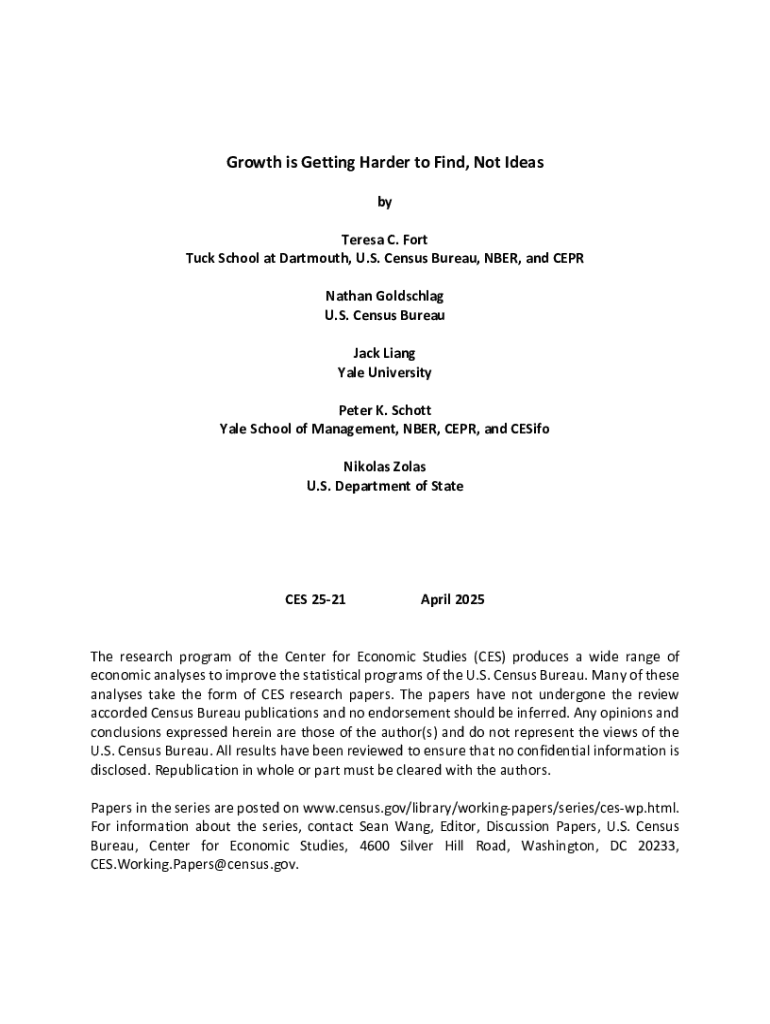 Growth is Getting Harder to Find, Not Ideas

by

Teresa C. Fort
Tuck School at Dartmouth, U.S. Census Bureau, NBER, and CEPR

Nathan Goldschlag
U.S. Census Bureau

Jack Liang
Yale University

Peter K. Schott
Yale School of Management, NBER, CEPR, and CESifo

Nikolas Zolas
U.S. Department of State

CES 25-21 April 2025

The research program of the Center for Economic Studies (CES) produces a wide range of economic analyses to improve the statistical programs of the U.S. Census Bureau. Many of these analyses take the form of CES research papers. The papers have not undergone the review accorded Census Bureau publications and no endorsement should be inferred. Any opinions and conclusions expressed herein are those of the author(s) and do not represent the views of the U.S. Census Bureau. All results have been reviewed to ensure that no confidential information is disclosed. Republication in whole or part must be cleared with the authors.

Papers in the series are posted on www.census.gov/library/working-papers/series/ces-wp.html. For information about the series, contact Sean Wang, Editor, Discussion Papers, U.S. Census Bureau, Center for Economic Studies, 4600 Silver Hill Road, Washington, DC 20233, CES.Working.Papers@census.gov.